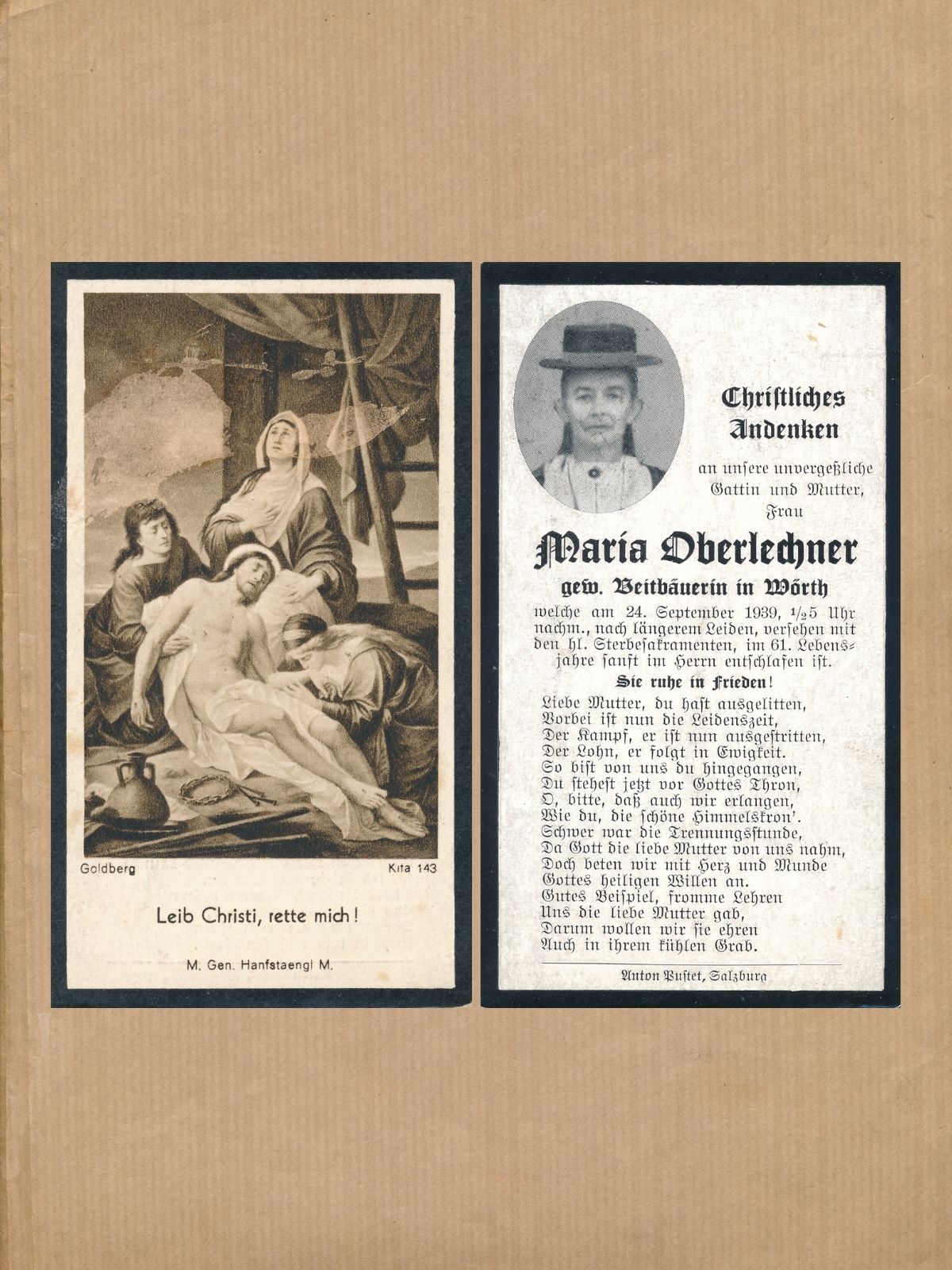 Goldberg

Kita 143

Leib Christi, rette mich!

M. Gen. Hanfstaengl M.

Christliches Andenken

an unsere unvergeßliche Gattin und Mutter, Frau

Maria Oberlechner

gew. Veitbäuerin in Wörth

welche am 24. September 1939, $\frac{1}{2}$5 Uhr nachm., nach längerem Leiden, versehen mit den hl. Sterbesakramenten, im 61. Lebensjahre sanft im Herrn entschlafen ist.

Sie ruhe in Frieden!

Liebe Mutter, du hast ausgelitten,
Vorbei ist nun die Leidenszeit,
Der Kampf, er ist nun ausgestritten,
Der Lohn, er folgt in Ewigkeit.
So bist von uns du hingegangen,
Du stehest jetzt vor Gottes Thron,
O, bitte, daß auch wir erlangen,
Wie du, die schöne Himmelskron'.
Schwer war die Trennungsstunde,
Da Gott die liebe Mutter von uns nahm,
Doch beten wir mit Herz und Munde
Gottes heiligen Willen an.
Gutes Beispiel, fromme Lehren
Uns die liebe Mutter gab,
Darum wollen wir sie ehren
Auch in ihrem kühlen Grab.

Anton Pustet, Salzburg